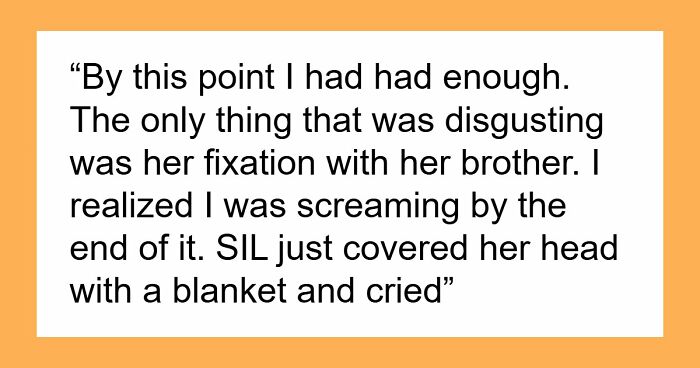 “By this point I had had enough. The only thing that was disgusting was her fixation with her brother. I realized I was screaming by the end of it. SIL just covered her head with a blanket and cried”